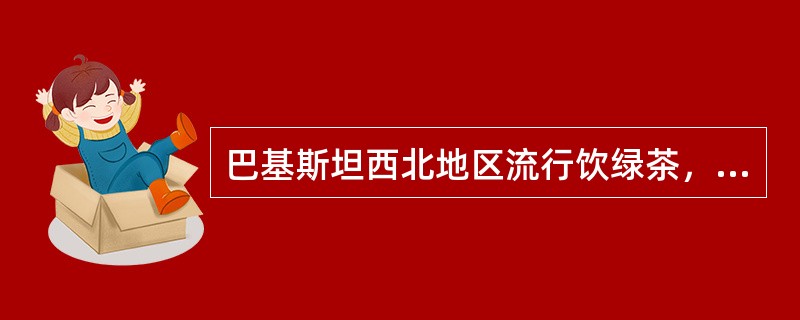 巴基斯坦西北地区流行饮绿茶，...